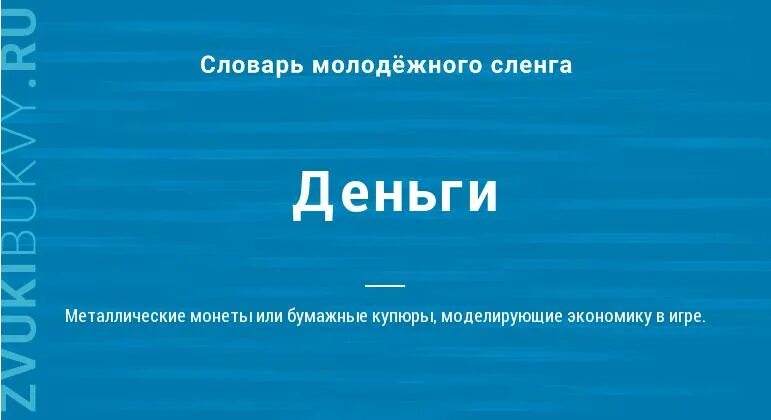 ZVUKIBUKVY.RU

Словарь молодёжного сленга

Деньги

Металлические монеты или бумажные купюры, моделирующие экономику в игре.